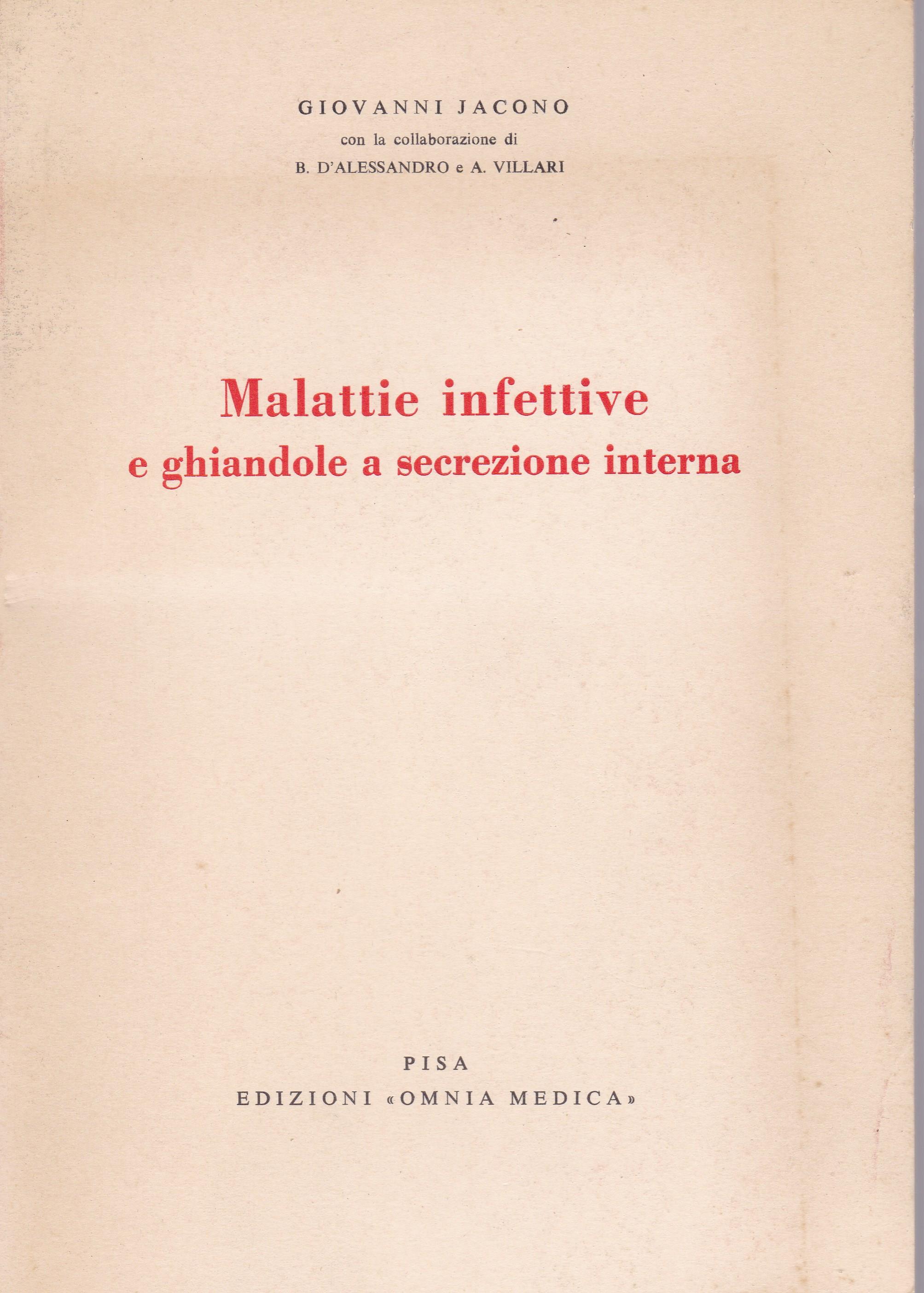 GIOVANNI JACONO
con la collaborazione di
B. D'ALESSANDRO e A. VILLARI

Malattie infettive
e ghiandole a secrezione interna

PISA
EDIZIONI «OMNIA MEDICA»